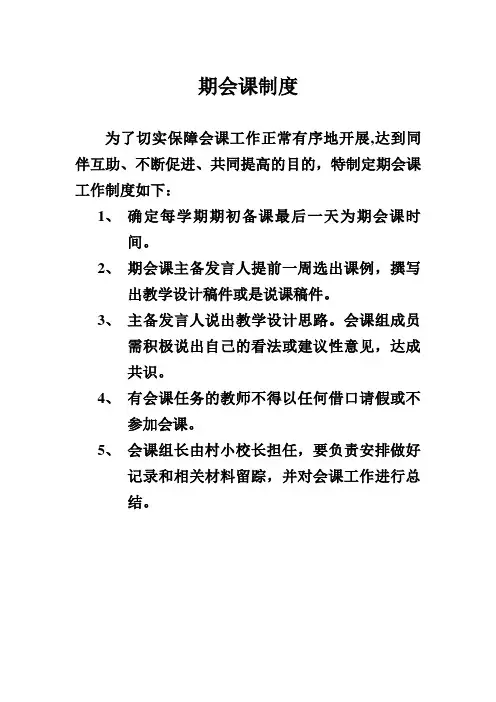 期会课制度

为了切实保障会课工作正常有序地开展,达到同伴互助、不断促进、共同提高的目的，特制定期会课工作制度如下：

1、 确定每学期期初备课最后一天为期会课时间。

2、 期会课主备发言人提前一周选出课例，撰写出教学设计稿件或是说课稿件。

3、 主备发言人说出教学设计思路。会课组成员需积极说出自己的看法或建议性意见，达成共识。

4、 有会课任务的教师不得以任何借口请假或不参加会课。

5、 会课组长由村小校长担任，要负责安排做好记录和相关材料留踪，并对会课工作进行总结。